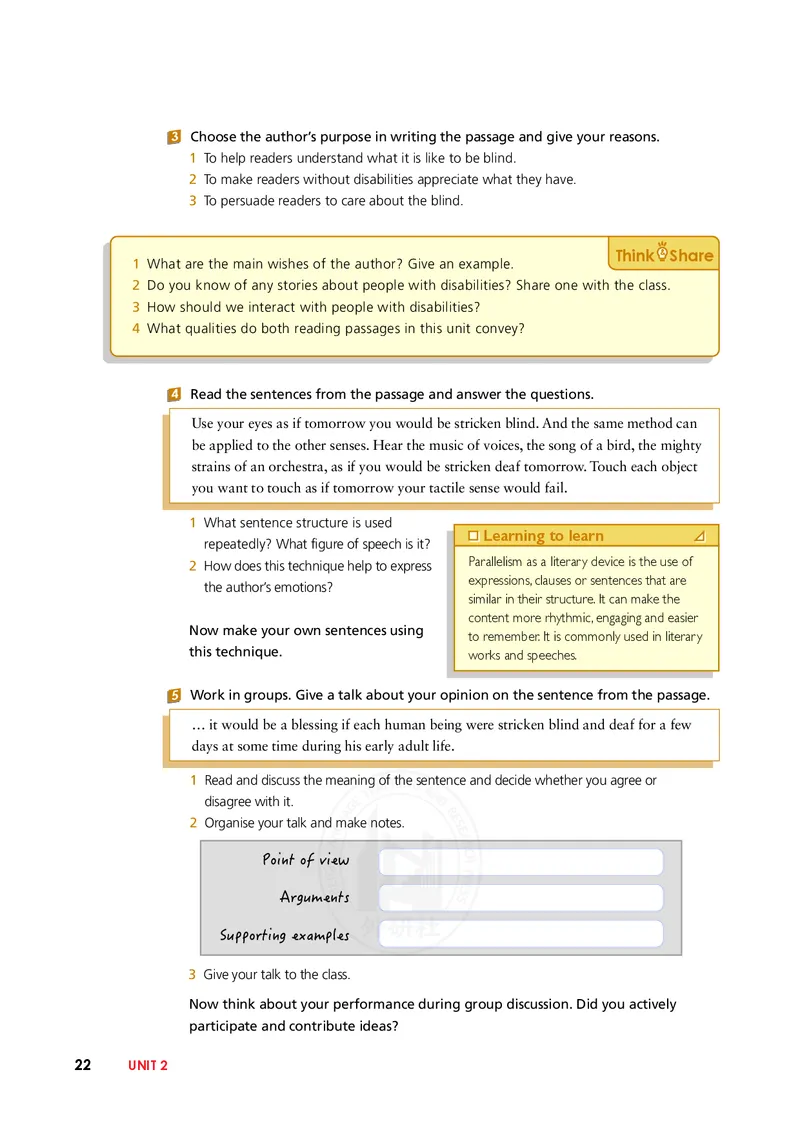 3 Choose the author's purpose in writing the passage and give your reasons.
1 To help readers understand what it is like to be blind.
2 To make readers without disabilities appreciate what they have.
3 To persuade readers to care about the blind.

Think Share

1 What are the main wishes of the author? Give an example.
2 Do you know of any stories about people with disabilities? Share one with the class.
3 How should we interact with people with disabilities?
4 What qualities do both reading passages in this unit convey?

4 Read the sentences from the passage and answer the questions.

Use your eyes as if tomorrow you would be stricken blind. And the same method can be applied to the other senses. Hear the music of voices, the song of a bird, the mighty strains of an orchestra, as if you would be stricken deaf tomorrow. Touch each object you want to touch as if tomorrow your tactile sense would fail.

1 What sentence structure is used repeatedly? What figure of speech is it?
2 How does this technique help to express the author's emotions?

Now make your own sentences using this technique.

Learning to learn

Parallelism as a literary device is the use of expressions, clauses or sentences that are similar in their structure. It can make the content more rhythmic, engaging and easier to remember. It is commonly used in literary works and speeches.

5 Work in groups. Give a talk about your opinion on the sentence from the passage.

… it would be a blessing if each human being were stricken blind and deaf for a few days at some time during his early adult life.

1 Read and discuss the meaning of the sentence and decide whether you agree or disagree with it.
2 Organise your talk and make notes.

Point of view
Arguments
Supporting examples

3 Give your talk to the class.

Now think about your performance during group discussion. Did you actively participate and contribute ideas?

22 UNIT 2